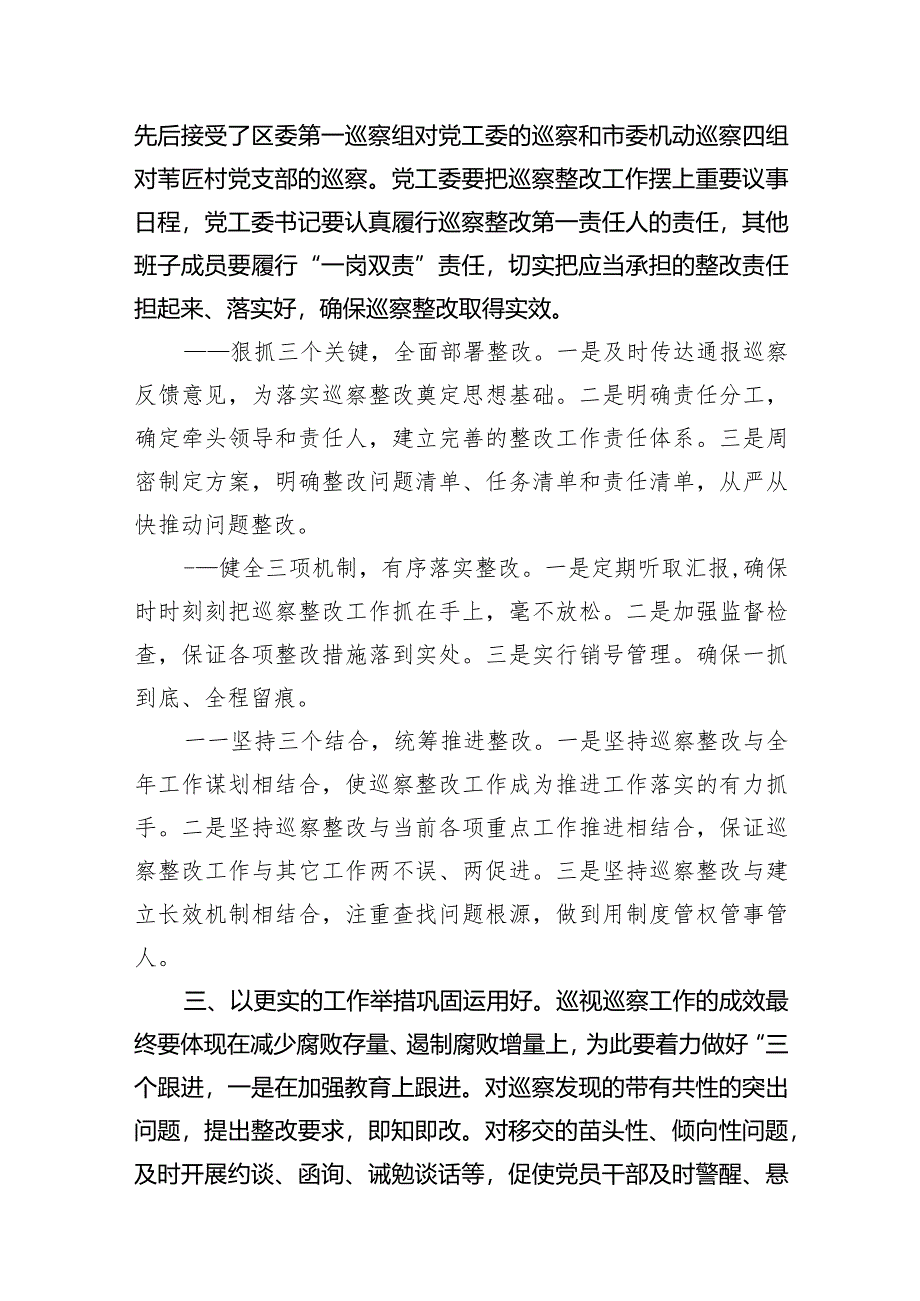 先后接受了区委第一巡察组对党工委的巡察和市委机动巡察四组对苇匠村党支部的巡察。党工委要把巡察整改工作摆上重要议事日程，党工委书记要认真履行巡察整改第一责任人的责任，其他班子成员要履行“一岗双责”责任，切实把应当承担的整改责任担起来、落实好，确保巡察整改取得实效。

——狠抓三个关键，全面部署整改。一是及时传达通报巡察反馈意见，为落实巡察整改奠定思想基础。二是明确责任分工，确定牵头领导和责任人，建立完善的整改工作责任体系。三是周密制定方案，明确整改问题清单、任务清单和责任清单，从严从快推动问题整改。

-—健全三项机制，有序落实整改。一是定期听取汇报，确保时时刻刻把巡察整改工作抓在手上，毫不放松。二是加强监督检查，保证各项整改措施落到实处。三是实行销号管理。确保一抓到底、全程留痕。

一一坚持三个结合，统筹推进整改。一是坚持巡察整改与全年工作谋划相结合，使巡察整改工作成为推进工作落实的有力抓手。二是坚持巡察整改与当前各项重点工作推进相结合，保证巡察整改工作与其它工作两不误、两促进。三是坚持巡察整改与建立长效机制相结合，注重查找问题根源，做到用制度管权管事管人。

三、以更实的工作举措巩固运用好。巡视巡察工作的成效最终要体现在减少腐败存量、遏制腐败增量上，为此要着力做好“三个跟进，一是在加强教育上跟进。对巡察发现的带有共性的突出问题，提出整改要求，即知即改。对移交的苗头性、倾向性问题，及时开展约谈、函询、诫勉谈话等，促使党员干部及时警醒、悬